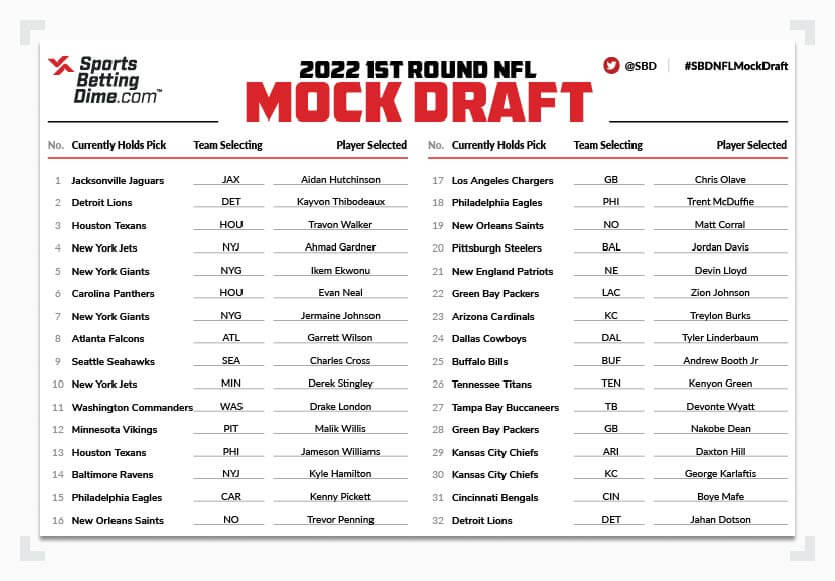 Sports Betting Dime.com™

2022 1ST ROUND NFL
MOCK DRAFT

@SBD | #SBDNFLMockDraft

| No. | Currently Holds Pick | Team Selecting | Player Selected |
|---|---|---|---|
| 1 | Jacksonville Jaguars | JAX | Aidan Hutchinson |
| 2 | Detroit Lions | DET | Kayvon Thibodeaux |
| 3 | Houston Texans | HOU | Travon Walker |
| 4 | New York Jets | NYJ | Ahmad Gardner |
| 5 | New York Giants | NYG | Ikem Ekwonu |
| 6 | Carolina Panthers | HOU | Evan Neal |
| 7 | New York Giants | NYG | Jermaine Johnson |
| 8 | Atlanta Falcons | ATL | Garrett Wilson |
| 9 | Seattle Seahawks | SEA | Charles Cross |
| 10 | New York Jets | MIN | Derek Stingley |
| 11 | Washington Commanders | WAS | Drake London |
| 12 | Minnesota Vikings | PIT | Malik Willis |
| 13 | Houston Texans | PHI | Jameson Williams |
| 14 | Baltimore Ravens | NYJ | Kyle Hamilton |
| 15 | Philadelphia Eagles | CAR | Kenny Pickett |
| 16 | New Orleans Saints | NO | Trevor Penning |

| No. | Currently Holds Pick | Team Selecting | Player Selected |
|---|---|---|---|
| 17 | Los Angeles Chargers | GB | Chris Olave |
| 18 | Philadelphia Eagles | PHI | Trent McDuffie |
| 19 | New Orleans Saints | NO | Matt Corral |
| 20 | Pittsburgh Steelers | BAL | Jordan Davis |
| 21 | New England Patriots | NE | Devin Lloyd |
| 22 | Green Bay Packers | LAC | Zion Johnson |
| 23 | Arizona Cardinals | KC | Treylon Burks |
| 24 | Dallas Cowboys | DAL | Tyler Linderbaum |
| 25 | Buffalo Bills | BUF | Andrew Booth Jr |
| 26 | Tennessee Titans | TEN | Kenyon Green |
| 27 | Tampa Bay Buccaneers | TB | Devonte Wyatt |
| 28 | Green Bay Packers | GB | Nakobe Dean |
| 29 | Kansas City Chiefs | ARI | Daxton Hill |
| 30 | Kansas City Chiefs | KC | George Karlaftis |
| 31 | Cincinnati Bengals | CIN | Boye Mafe |
| 32 | Detroit Lions | DET | Jahan Dotson |